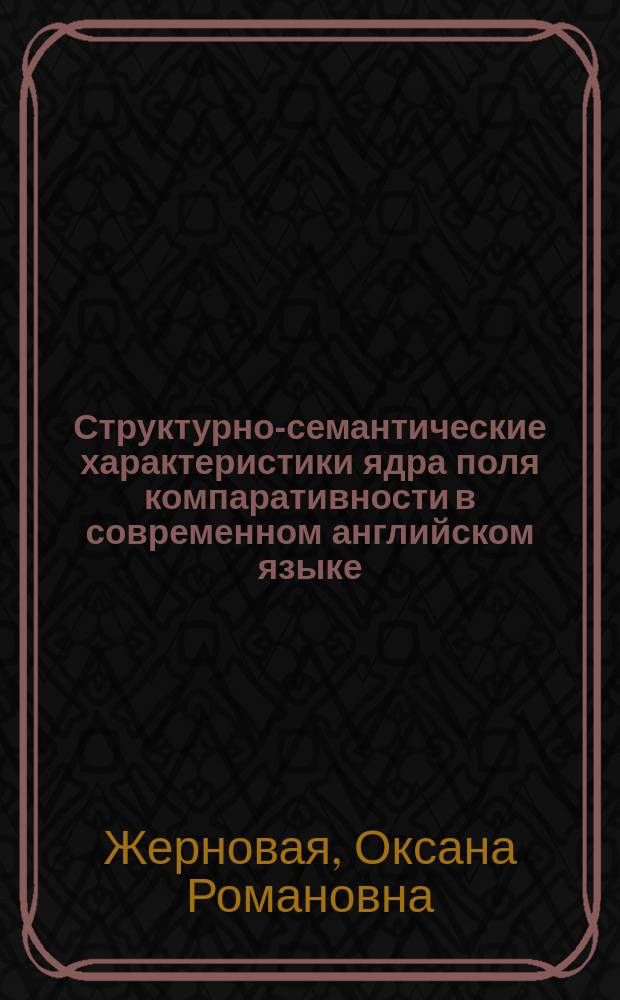 Структурно-семантические характеристики ядра поля компаративности в современном английском языке

Жерновая, Оксана Романовна